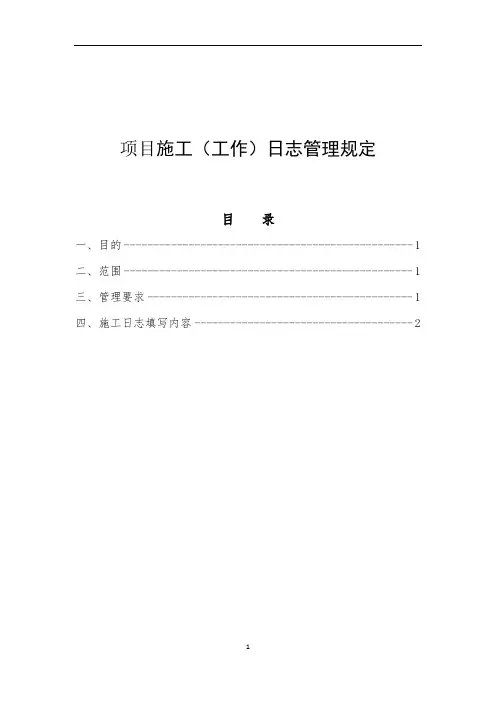 项目施工（工作）日志管理规定

目 录

一、目的 1

二、范围 1

三、管理要求 1

四、施工日志填写内容 2

1